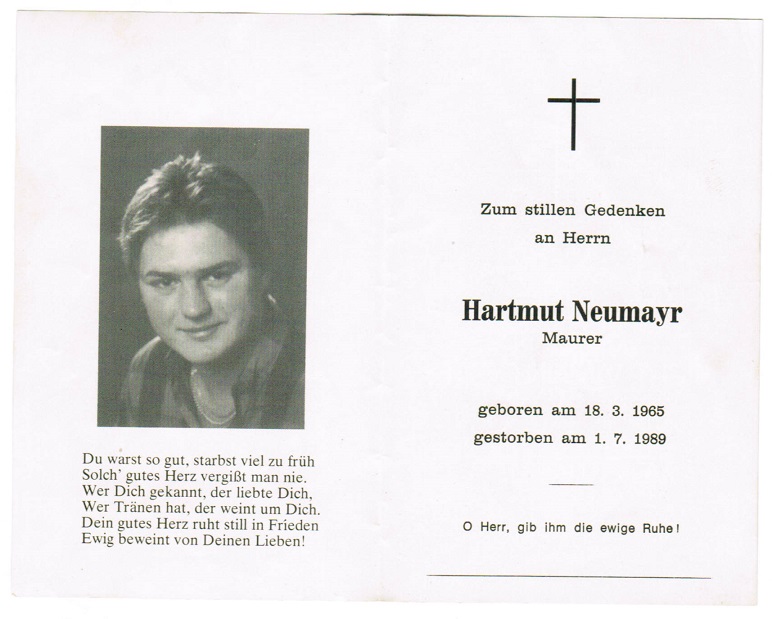 Du warst so gut, starbst viel zu früh
Solch' gutes Herz vergißt man nie.
Wer Dich gekannt, der liebte Dich,
Wer Tränen hat, der weint um Dich.
Dein gutes Herz ruht still in Frieden
Ewig beweint von Deinen Lieben!

Zum stillen Gedenken
an Herrn

Hartmut Neumayr
Maurer

geboren am 18. 3. 1965
gestorben am 1. 7. 1989

O Herr, gib ihm die ewige Ruhe!